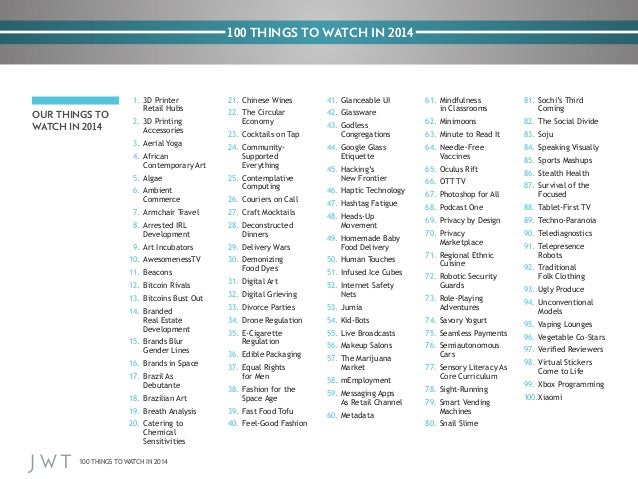 100 THINGS TO WATCH IN 2014

OUR THINGS TO WATCH IN 2014

1. 3D Printer Retail Hubs
2. 3D Printing Accessories
3. Aerial Yoga
4. African Contemporary Art
5. Algae
6. Ambient Commerce
7. Armchair Travel
8. Arrested IRL Development
9. Art Incubators
10. AwesomenessTV
11. Beacons
12. Bitcoin Rivals
13. Bitcoins Bust Out
14. Branded Real Estate Development
15. Brands Blur Gender Lines
16. Brands in Space
17. Brazil As Debutante
18. Brazilian Art
19. Breath Analysis
20. Catering to Chemical Sensitivities

21. Chinese Wines
22. The Circular Economy
23. Cocktails on Tap
24. Community-Supported Everything
25. Contemplative Computing
26. Couriers on Call
27. Craft Mocktails
28. Deconstructed Dinners
29. Delivery Wars
30. Demonizing Food Dyes
31. Digital Art
32. Digital Grieving
33. Divorce Parties
34. Drone Regulation
35. E-Cigarette Regulation
36. Edible Packaging
37. Equal Rights for Men
38. Fashion for the Space Age
39. Fast Food Tofu
40. Feel-Good Fashion

41. Glanceable UI
42. Glassware
43. Godless Congregations
44. Google Glass Etiquette
45. Hacking's New Frontier
46. Haptic Technology
47. Hashtag Fatigue
48. Heads-Up Movement
49. Homemade Baby Food Delivery
50. Human Touches
51. Infused Ice Cubes
52. Internet Safety Nets
53. Jumia
54. Kid-Bots
55. Live Broadcasts
56. Makeup Salons
57. The Marijuana Market
58. mEmployment
59. Messaging Apps As Retail Channel
60. Metadata

61. Mindfulness in Classrooms
62. Minimoons
63. Minute to Read It
64. Needle-Free Vaccines
65. Oculus Rift
66. OTT TV
67. Photoshop for All
68. Podcast One
69. Privacy by Design
70. Privacy Marketplace
71. Regional Ethnic Cuisine
72. Robotic Security Guards
73. Role-Playing Adventures
74. Savory Yogurt
75. Seamless Payments
76. Semiautonomous Cars
77. Sensory Literacy As Core Curriculum
78. Sight-Running
79. Smart Vending Machines
80. Snail Slime

81. Sochi's Third Coming
82. The Social Divide
83. Soju
84. Speaking Visually
85. Sports Mashups
86. Stealth Health
87. Survival of the Focused
88. Tablet-First TV
89. Techno-Paranoia
90. Telediagnostics
91. Telepresence Robots
92. Traditional Folk Clothing
93. Ugly Produce
94. Unconventional Models
95. Vaping Lounges
96. Vegetable Co-Stars
97. Verified Reviewers
98. Virtual Stickers Come to Life
99. Xbox Programming
100. Xiaomi

JWT 100 THINGS TO WATCH IN 2014